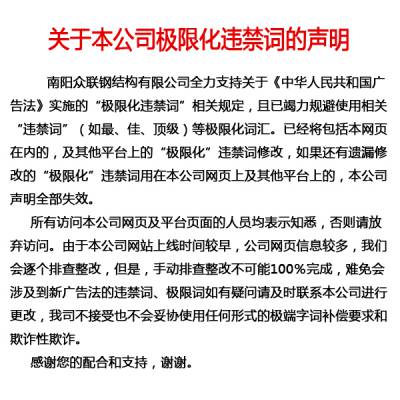 关于本公司极限化违禁词的声明

南阳众联钢结构有限公司全力支持关于《中华人民共和国广告法》实施的“极限化违禁词”相关规定，且已竭力规避使用相关“违禁词”（如最、佳、顶级）等极限化词汇。已经将包括本网页在内的，及其他平台上的“极限化”违禁词修改，如果还有遗漏修改的“极限化”违禁词用在本公司网页上及其他平台上的，本公司声明全部失效。

所有访问本公司网页及平台页面的人员均表示知悉，否则请放弃访问。由于本公司网站上线时间较早，公司网页信息较多，我们会逐个排查整改，但是，手动排查整改不可能100%完成，难免会涉及到新广告法的违禁词、极限词如有疑问请及时联系本公司进行更改，我司不接受也不会妥协使用任何形式的极端字词补偿要求和欺诈性欺诈。

感谢您的配合和支持，谢谢。